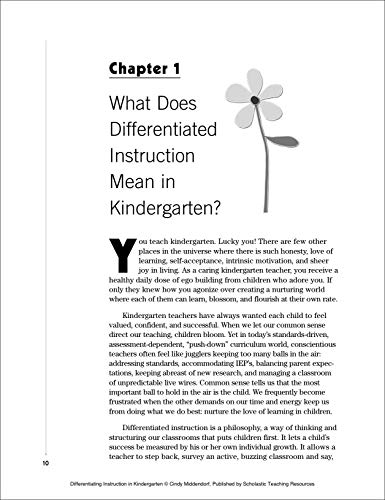 Chapter 1

What Does Differentiated Instruction Mean in Kindergarten?

You teach kindergarten. Lucky you! There are few other places in the universe where there is such honesty, love of learning, self-acceptance, intrinsic motivation, and sheer joy in living. As a caring kindergarten teacher, you receive a healthy daily dose of ego building from children who adore you. If only they knew how you agonize over creating a nurturing world where each of them can learn, blossom, and flourish at their own rate.

Kindergarten teachers have always wanted each child to feel valued, confident, and successful. When we let our common sense direct our teaching, children bloom. Yet in today's standards-driven, assessment-dependent, "push-down" curriculum world, conscientious teachers often feel like jugglers keeping too many balls in the air: addressing standards, accommodating IEP's, balancing parent expectations, keeping abreast of new research, and managing a classroom of unpredictable live wires. Common sense tells us that the most important ball to hold in the air is the child. We frequently become frustrated when the other demands on our time and energy keep us from doing what we do best: nurture the love of learning in children.

Differentiated instruction is a philosophy, a way of thinking and structuring our classrooms that puts children first. It lets a child's success be measured by his or her own individual growth. It allows a teacher to step back, survey an active, buzzing classroom and say,

10

Differentiating Instruction in Kindergarten © Cindy Middendorf, Published by Scholastic Teaching Resources